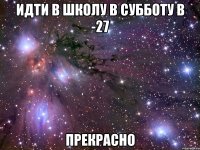 ИДТИ В ШКОЛУ В СУББОТУ В -27

ПРЕКРАСНО